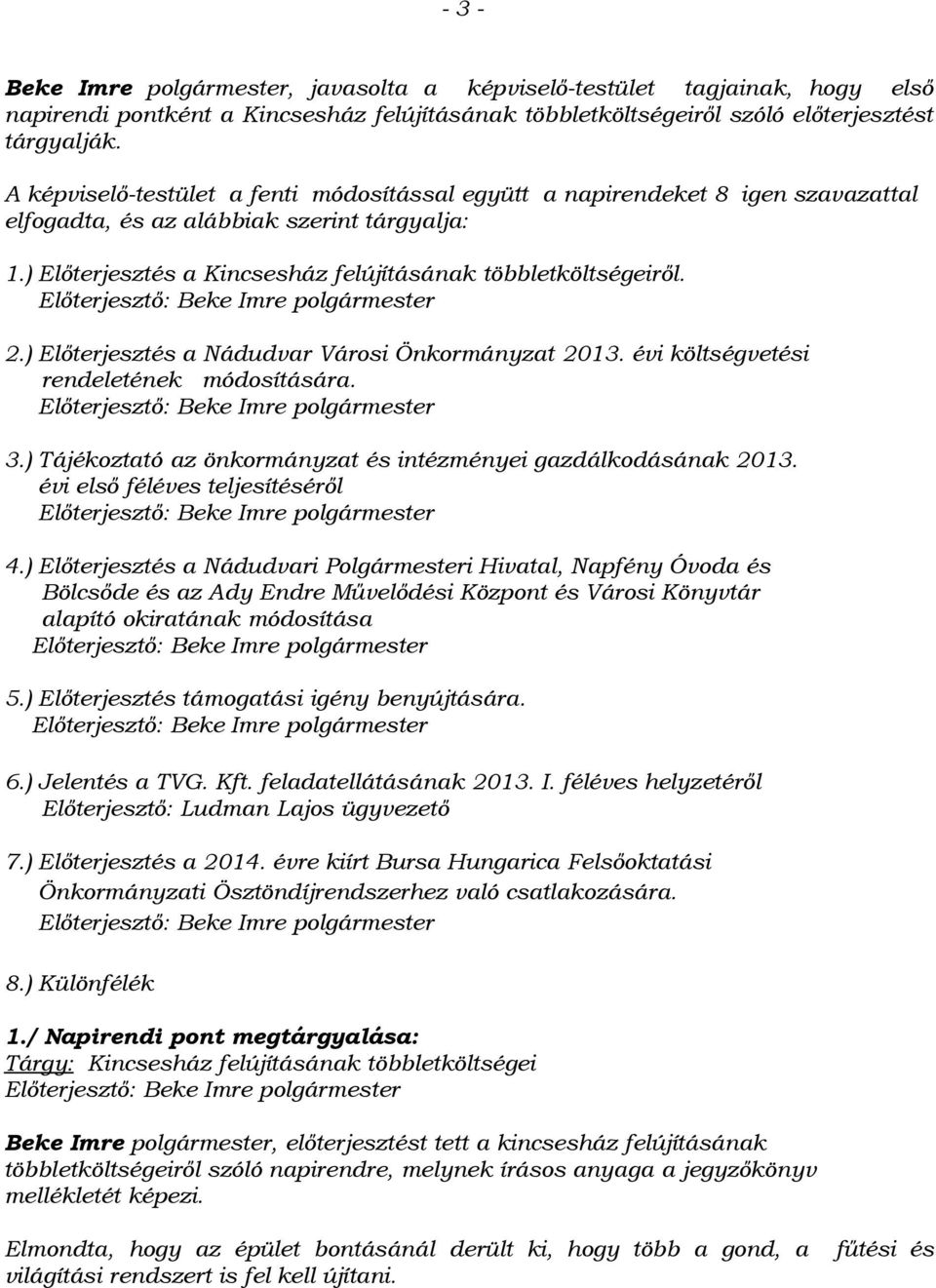 - 3 -

Beke Imre polgármester, javasolta a képviselő-testület tagjainak, hogy első napirendi pontként a Kincsesház felújításának többletköltségeiről szóló előterjesztést tárgyalják.

A képviselő-testület a fenti módosítással együtt a napirendeket 8 igen szavazattal elfogadta, és az alábbiak szerint tárgyalja:

1.) Előterjesztés a Kincsesház felújításának többletköltségeiről.
Előterjesztő: Beke Imre polgármester

2.) Előterjesztés a Nádudvar Városi Önkormányzat 2013. évi költségvetési rendeletének módosítására.
Előterjesztő: Beke Imre polgármester

3.) Tájékoztató az önkormányzat és intézményei gazdálkodásának 2013. évi első féléves teljesítéséről
Előterjesztő: Beke Imre polgármester

4.) Előterjesztés a Nádudvari Polgármesteri Hivatal, Napfény Óvoda és Bölcsőde és az Ady Endre Művelődési Központ és Városi Könyvtár alapító okiratának módosítása
Előterjesztő: Beke Imre polgármester

5.) Előterjesztés támogatási igény benyújtására.
Előterjesztő: Beke Imre polgármester

6.) Jelentés a TVG. Kft. feladatellátásának 2013. I. féléves helyzetéről
Előterjesztő: Ludman Lajos ügyvezető

7.) Előterjesztés a 2014. évre kiírt Bursa Hungarica Felsőoktatási Önkormányzati Ösztöndíjrendszerhez való csatlakozására.
Előterjesztő: Beke Imre polgármester

8.) Különfélék

1./ Napirendi pont megtárgyalása:
Tárgy: Kincsesház felújításának többletköltségei
Előterjesztő: Beke Imre polgármester

Beke Imre polgármester, előterjesztést tett a kincsesház felújításának többletköltségeiről szóló napirendre, melynek írásos anyaga a jegyzőkönyv mellékletét képezi.

Elmondta, hogy az épület bontásánál derült ki, hogy több a gond, a fűtési és világítási rendszert is fel kell újítani.